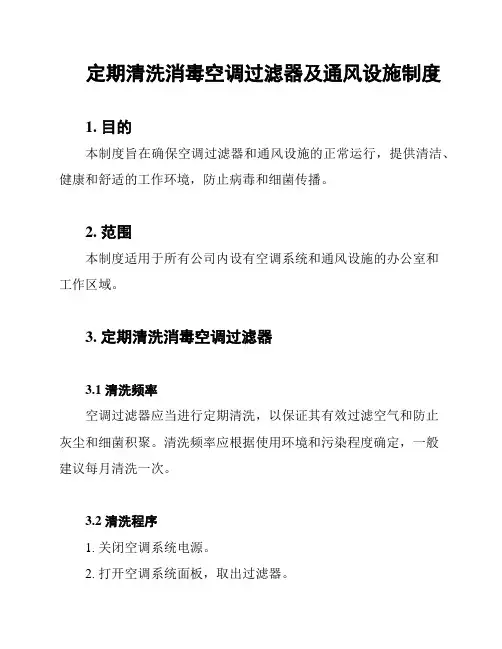 定期清洗消毒空调过滤器及通风设施制度

1. 目的

本制度旨在确保空调过滤器和通风设施的正常运行，提供清洁、健康和舒适的工作环境，防止病毒和细菌传播。

2. 范围

本制度适用于所有公司内设有空调系统和通风设施的办公室和工作区域。

3. 定期清洗消毒空调过滤器

3.1 清洗频率

空调过滤器应当进行定期清洗，以保证其有效过滤空气和防止灰尘和细菌积聚。清洗频率应根据使用环境和污染程度确定，一般建议每月清洗一次。

3.2 清洗程序

1. 关闭空调系统电源。

2. 打开空调系统面板，取出过滤器。